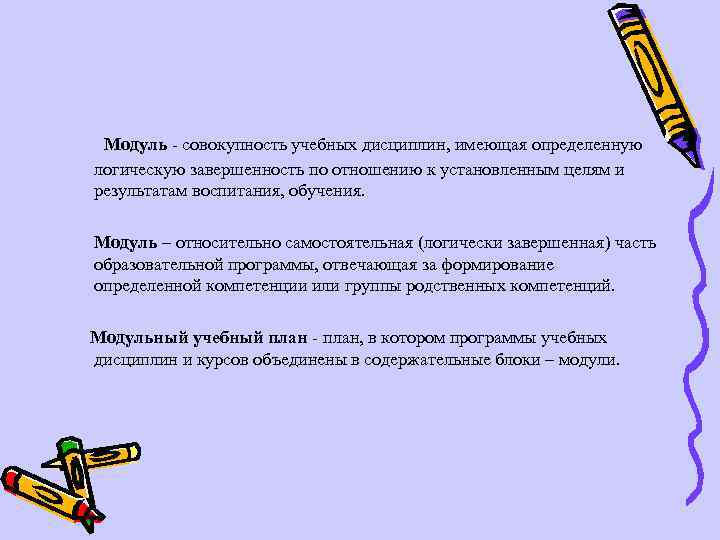 Модуль - совокупность учебных дисциплин, имеющая определенную логическую завершенность по отношению к установленным целям и результатам воспитания, обучения.

Модуль – относительно самостоятельная (логически завершенная) часть образовательной программы, отвечающая за формирование определенной компетенции или группы родственных компетенций.

Модульный учебный план - план, в котором программы учебных дисциплин и курсов объединены в содержательные блоки – модули.